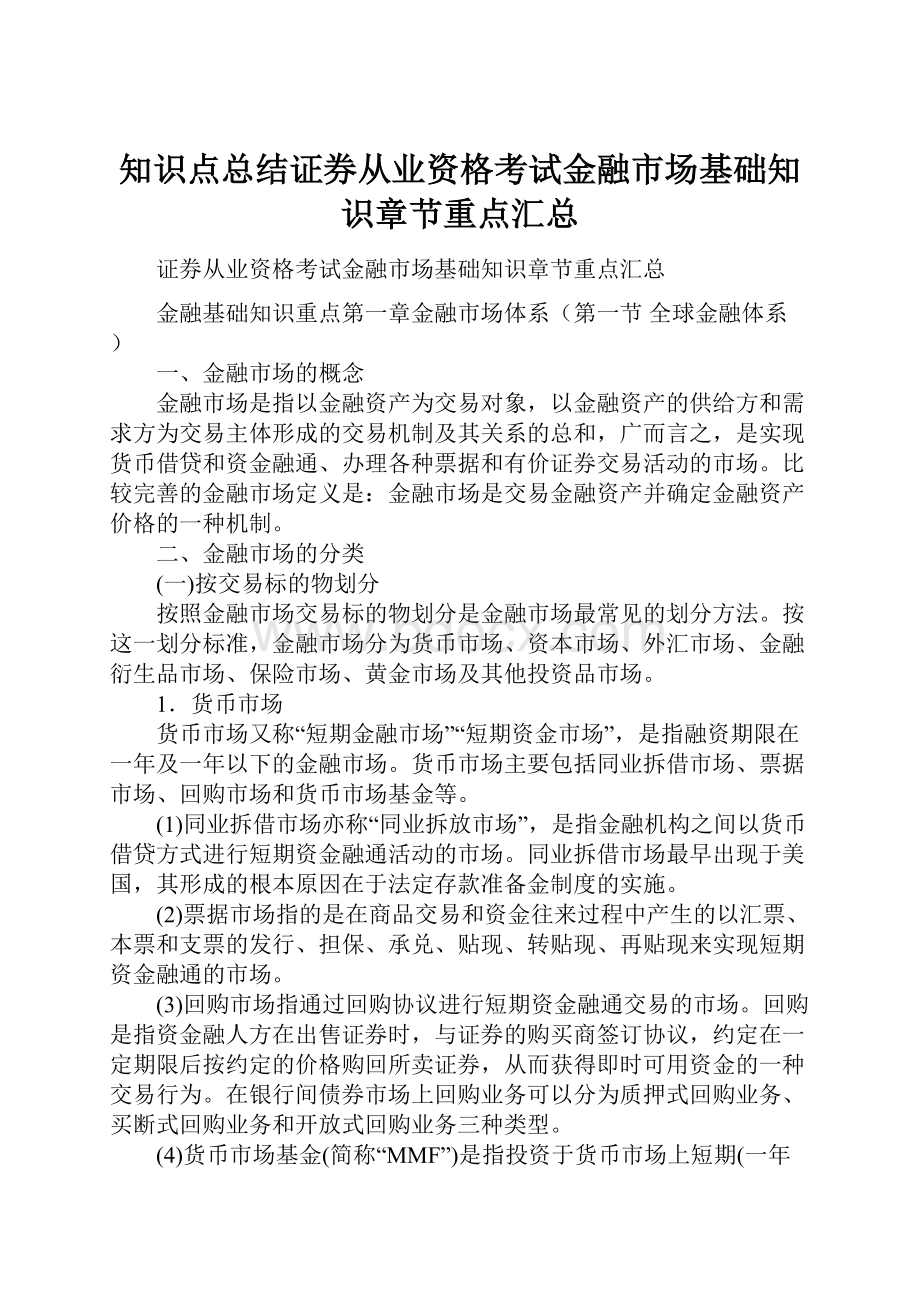 知识点总结证券从业资格考试金融市场基础知识章节重点汇总

证券从业资格考试金融市场基础知识章节重点汇总

金融基础知识重点第一章金融市场体系（第一节 全球金融体系）

一、金融市场的概念

金融市场是指以金融资产为交易对象，以金融资产的供给方和需求方为交易主体形成的交易机制及其关系的总和，广而言之，是实现货币借贷和资金融通、办理各种票据和有价证券交易活动的市场。比较完善的金融市场定义是：金融市场是交易金融资产并确定金融资产价格的一种机制。

二、金融市场的分类

(一)按交易标的物划分

按照金融市场交易标的物划分是金融市场最常见的划分方法。按这一划分标准，金融市场分为货币市场、资本市场、外汇市场、金融衍生品市场、保险市场、黄金市场及其他投资品市场。

1．货币市场

货币市场又称“短期金融市场”“短期资金市场”，是指融资期限在一年及一年以下的金融市场。货币市场主要包括同业拆借市场、票据市场、回购市场和货币市场基金等。

(1)同业拆借市场亦称“同业拆放市场”，是指金融机构之间以货币借贷方式进行短期资金融通活动的市场。同业拆借市场最早出现于美国，其形成的根本原因在于法定存款准备金制度的实施。

(2)票据市场指的是在商品交易和资金往来过程中产生的以汇票、本票和支票的发行、担保、承兑、贴现、转贴现、再贴现来实现短期资金融通的市场。

(3)回购市场指通过回购协议进行短期资金融通交易的市场。回购是指资金融人方在出售证券时，与证券的购买商签订协议，约定在一定期限后按约定的价格购回所卖证券，从而获得即时可用资金的一种交易行为。在银行间债券市场上回购业务可以分为质押式回购业务、买断式回购业务和开放式回购业务三种类型。

(4)货币市场基金(简称“MMF”)是指投资于货币市场上短期(一年